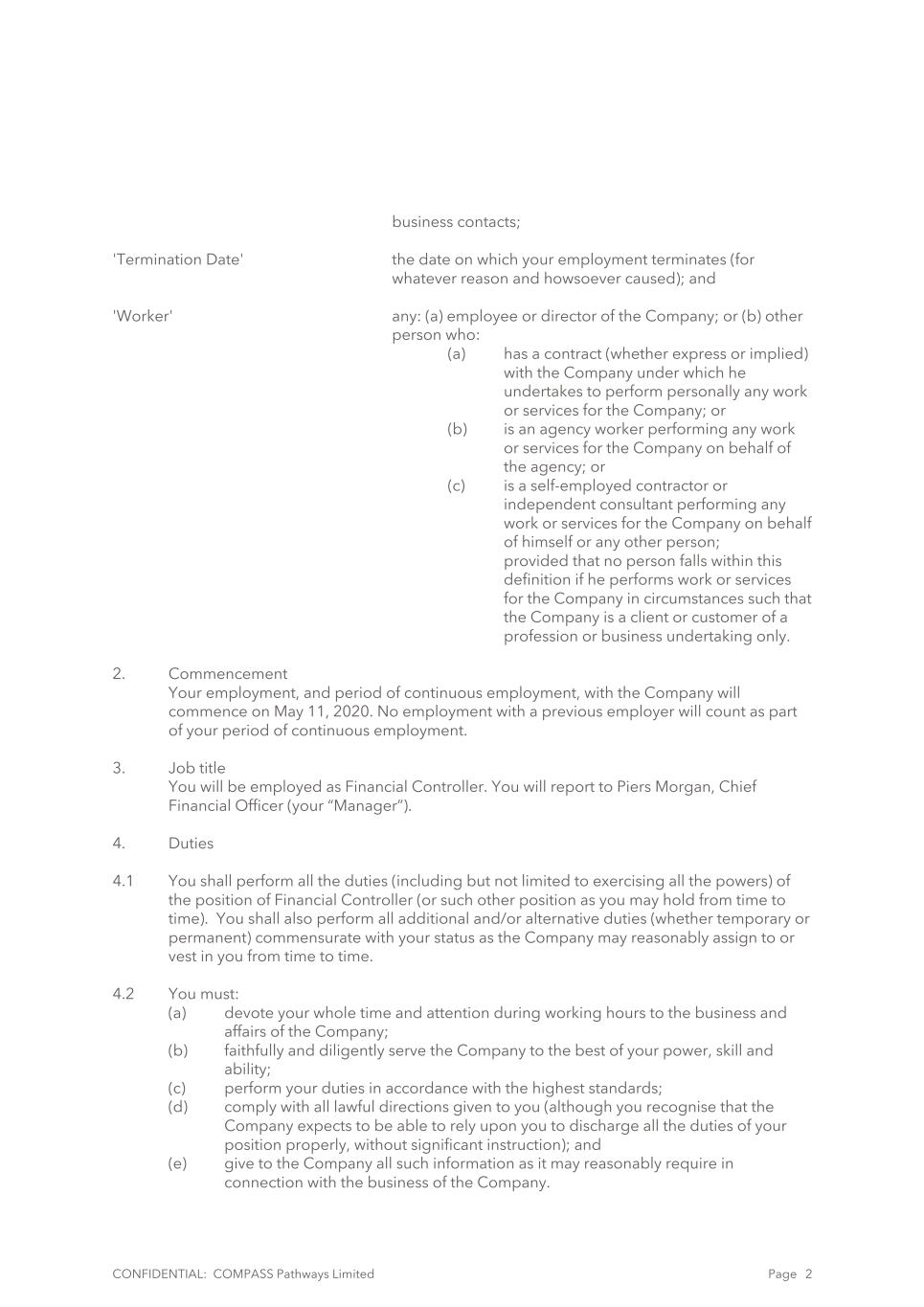 business contacts;

'Termination Date' the date on which your employment terminates (for whatever reason and howsoever caused); and

'Worker' any: (a) employee or director of the Company; or (b) other person who:

(a) has a contract (whether express or implied) with the Company under which he undertakes to perform personally any work or services for the Company; or

(b) is an agency worker performing any work or services for the Company on behalf of the agency; or

(c) is a self-employed contractor or independent consultant performing any work or services for the Company on behalf of himself or any other person;

provided that no person falls within this definition if he performs work or services for the Company in circumstances such that the Company is a client or customer of a profession or business undertaking only.

2. Commencement
Your employment, and period of continuous employment, with the Company will commence on May 11, 2020. No employment with a previous employer will count as part of your period of continuous employment.

3. Job title
You will be employed as Financial Controller. You will report to Piers Morgan, Chief Financial Officer (your “Manager”).

4. Duties

4.1 You shall perform all the duties (including but not limited to exercising all the powers) of the position of Financial Controller (or such other position as you may hold from time to time). You shall also perform all additional and/or alternative duties (whether temporary or permanent) commensurate with your status as the Company may reasonably assign to or vest in you from time to time.

4.2 You must:
(a) devote your whole time and attention during working hours to the business and affairs of the Company;
(b) faithfully and diligently serve the Company to the best of your power, skill and ability;
(c) perform your duties in accordance with the highest standards;
(d) comply with all lawful directions given to you (although you recognise that the Company expects to be able to rely upon you to discharge all the duties of your position properly, without significant instruction); and
(e) give to the Company all such information as it may reasonably require in connection with the business of the Company.

CONFIDENTIAL: COMPASS Pathways Limited Page 2